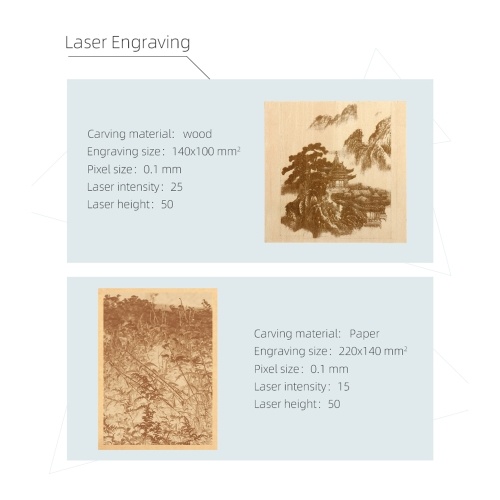 Laser Engraving

Carving material: wood
Engraving size: 140x100 $mm^2$
Pixel size: 0.1 mm
Laser intensity: 25
Laser height: 50

Carving material: Paper
Engraving size: 220x140 $mm^2$
Pixel size: 0.1 mm
Laser intensity: 15
Laser height: 50